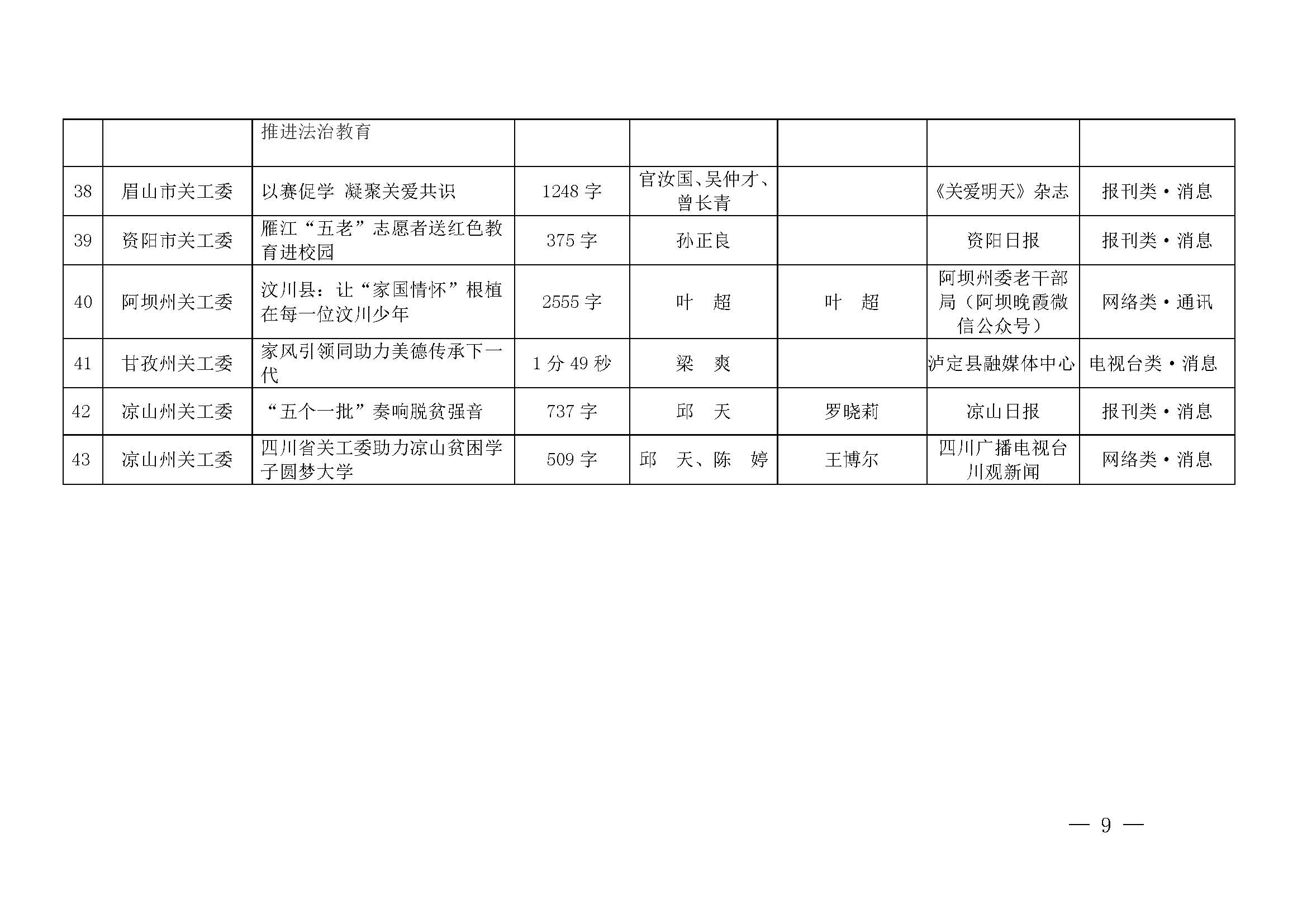 |  |  |  |  |  |  |  |  |
|---|---|---|---|---|---|---|---|
|  |  | 推进法治教育 |  |  |  |  |  |
| 38 | 眉山市关工委 | 以赛促学 凝聚关爱共识 | 1248 字 | 官汝国、吴仲才、曾长青 |  | 《关爱明天》杂志 | 报刊类·消息 |
| 39 | 资阳市关工委 | 雁江“五老”志愿者送红色教育进校园 | 375 字 | 孙正良 |  | 资阳日报 | 报刊类·消息 |
| 40 | 阿坝州关工委 | 汶川县：让“家国情怀”根植在每一位汶川少年 | 2555 字 | 叶　超 | 叶　超 | 阿坝州委老干部局（阿坝晚霞微信公众号） | 网络类·通讯 |
| 41 | 甘孜州关工委 | 家风引领同助力美德传承下一代 | 1 分 49 秒 | 梁　爽 |  | 泸定县融媒体中心 | 电视台类·消息 |
| 42 | 凉山州关工委 | “五个一批”奏响脱贫强音 | 737 字 | 邱　天 | 罗晓莉 | 凉山日报 | 报刊类·消息 |
| 43 | 凉山州关工委 | 四川省关工委助力凉山贫困学子圆梦大学 | 509 字 | 邱　天、陈　婷 | 王博尔 | 四川广播电视台川观新闻 | 网络类·消息 |

— 9 —